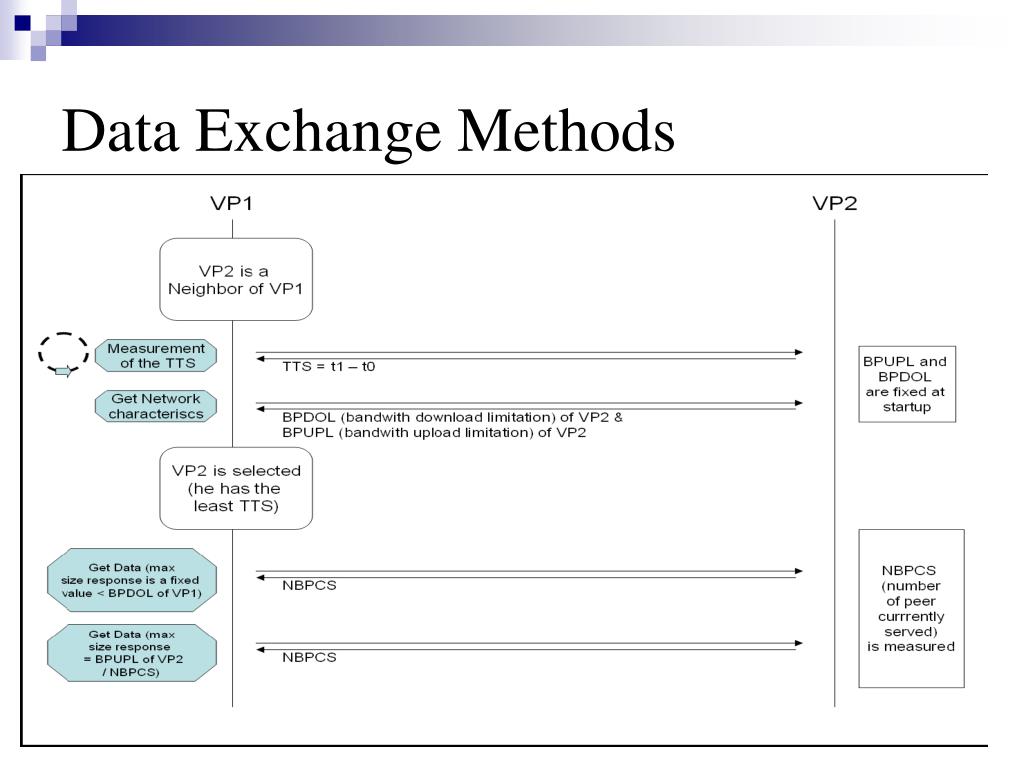 Data Exchange Methods

VP1

VP2

VP2 is a Neighbor of VP1

Measurement of the TTS

TTS = t1 – t0

BPUPL and BPDOL are fixed at startup

Get Network characteriscs

BPDOL (bandwith download limitation) of VP2 & BPUPL (bandwith upload limitation) of VP2

VP2 is selected (he has the least TTS)

Get Data (max size response is a fixed value < BPDOL of VP1)

NBPCS

NBPCS (number of peer currrently served) is measured

Get Data (max size response = BPUPL of VP2 / NBPCS)

NBPCS